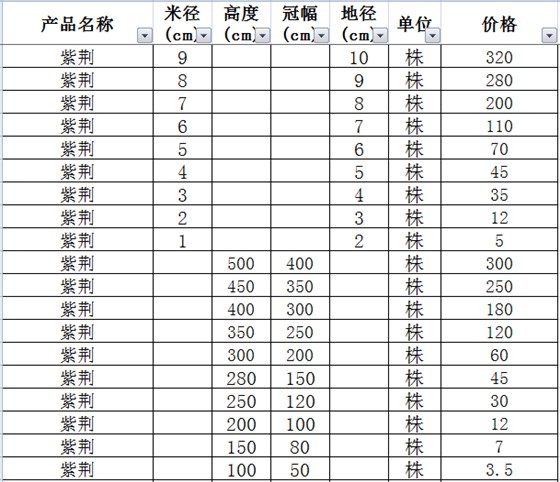 | 产品名称 | 米径 (cm) | 高度 (cm) | 冠幅 (cm) | 地径 (cm) | 单位 | 价格 |
|---|---|---|---|---|---|---|
| 紫荆 | 9 | | | 10 | 株 | 320 |
| 紫荆 | 8 | | | 9 | 株 | 280 |
| 紫荆 | 7 | | | 8 | 株 | 200 |
| 紫荆 | 6 | | | 7 | 株 | 110 |
| 紫荆 | 5 | | | 6 | 株 | 70 |
| 紫荆 | 4 | | | 5 | 株 | 45 |
| 紫荆 | 3 | | | 4 | 株 | 35 |
| 紫荆 | 2 | | | 3 | 株 | 12 |
| 紫荆 | 1 | | | 2 | 株 | 5 |
| 紫荆 | | 500 | 400 | | 株 | 300 |
| 紫荆 | | 450 | 350 | | 株 | 250 |
| 紫荆 | | 400 | 300 | | 株 | 180 |
| 紫荆 | | 350 | 250 | | 株 | 120 |
| 紫荆 | | 300 | 200 | | 株 | 60 |
| 紫荆 | | 280 | 150 | | 株 | 45 |
| 紫荆 | | 250 | 120 | | 株 | 30 |
| 紫荆 | | 200 | 100 | | 株 | 12 |
| 紫荆 | | 150 | 80 | | 株 | 7 |
| 紫荆 | | 100 | 50 | | 株 | 3.5 |